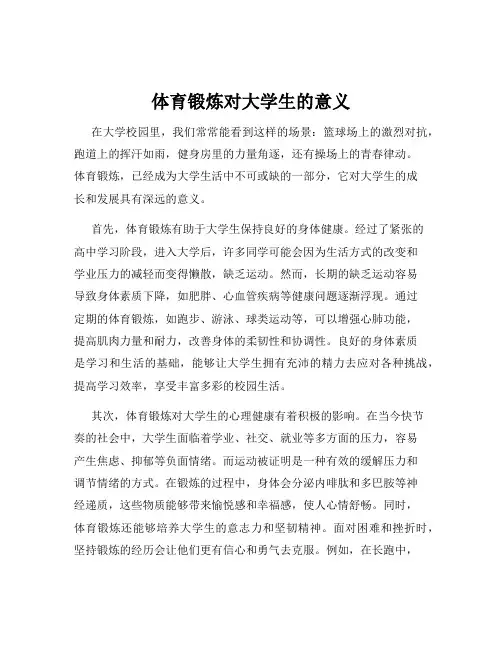 体育锻炼对大学生的意义

在大学校园里，我们常常能看到这样的场景：篮球场上的激烈对抗，跑道上的挥汗如雨，健身房里的力量角逐，还有操场上的青春律动。体育锻炼，已经成为大学生活中不可或缺的一部分，它对大学生的成长和发展具有深远的意义。

首先，体育锻炼有助于大学生保持良好的身体健康。经过了紧张的高中学习阶段，进入大学后，许多同学可能会因为生活方式的改变和学业压力的减轻而变得懒散，缺乏运动。然而，长期的缺乏运动容易导致身体素质下降，如肥胖、心血管疾病等健康问题逐渐浮现。通过定期的体育锻炼，如跑步、游泳、球类运动等，可以增强心肺功能，提高肌肉力量和耐力，改善身体的柔韧性和协调性。良好的身体素质是学习和生活的基础，能够让大学生拥有充沛的精力去应对各种挑战，提高学习效率，享受丰富多彩的校园生活。

其次，体育锻炼对大学生的心理健康有着积极的影响。在当今快节奏的社会中，大学生面临着学业、社交、就业等多方面的压力，容易产生焦虑、抑郁等负面情绪。而运动被证明是一种有效的缓解压力和调节情绪的方式。在锻炼的过程中，身体会分泌内啡肽和多巴胺等神经递质，这些物质能够带来愉悦感和幸福感，使人心情舒畅。同时，体育锻炼还能够培养大学生的意志力和坚韧精神。面对困难和挫折时，坚持锻炼的经历会让他们更有信心和勇气去克服。例如，在长跑中，